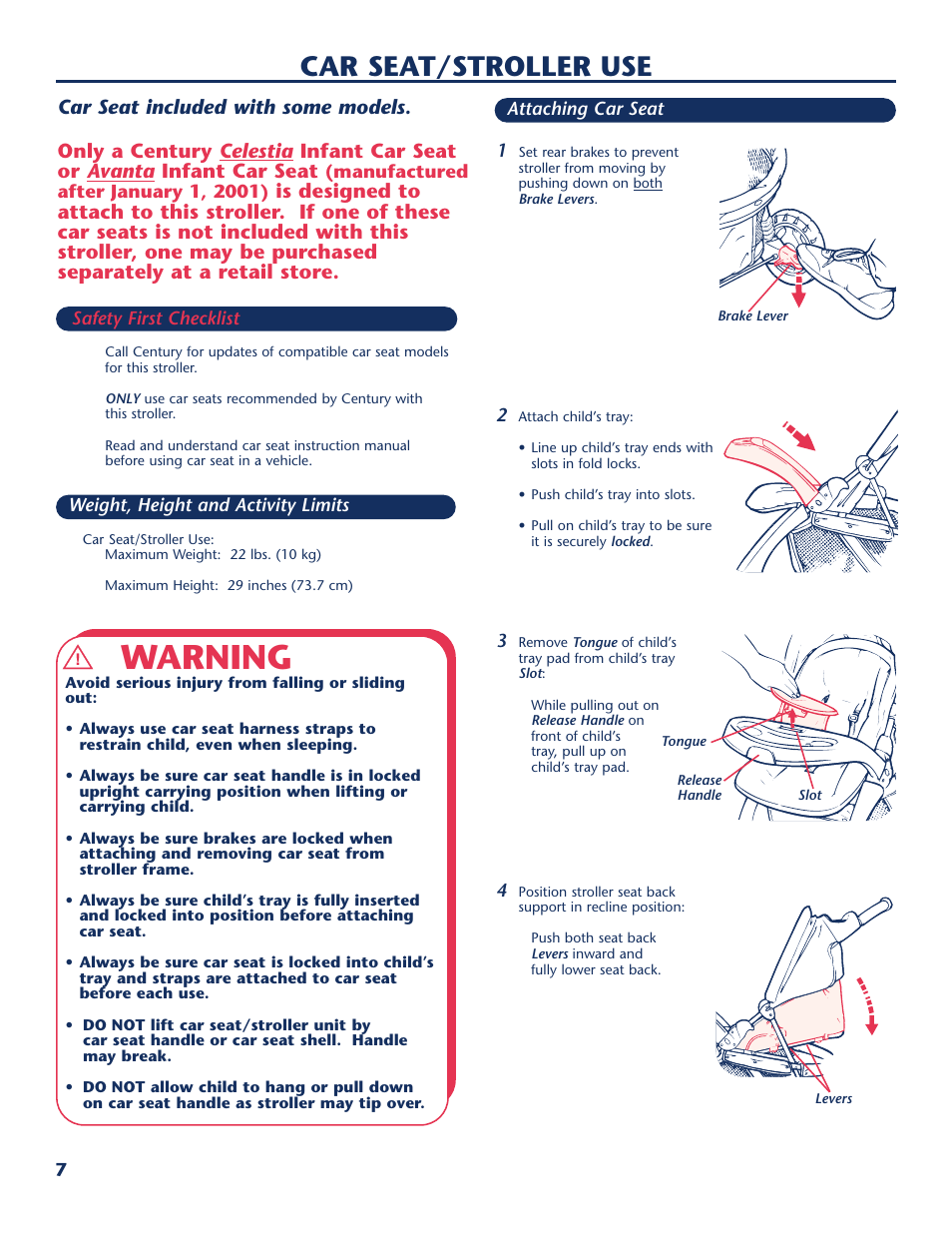 CAR SEAT/STROLLER USE

Car Seat included with some models.

Only a Century Celestia Infant Car Seat or Avanta Infant Car Seat (manufactured after January 1, 2001) is designed to attach to this stroller. If one of these car seats is not included with this stroller, one may be purchased separately at a retail store.

Safety First Checklist

Call Century for updates of compatible car seat models for this stroller.

ONLY use car seats recommended by Century with this stroller.

Read and understand car seat instruction manual before using car seat in a vehicle.

Weight, Height and Activity Limits

Car Seat/Stroller Use:
Maximum Weight: 22 lbs. (10 kg)

Maximum Height: 29 inches (73.7 cm)

WARNING

Avoid serious injury from falling or sliding out:

• Always use car seat harness straps to restrain child, even when sleeping.

• Always be sure car seat handle is in locked upright carrying position when lifting or carrying child.

• Always be sure brakes are locked when attaching and removing car seat from stroller frame.

• Always be sure child's tray is fully inserted and locked into position before attaching car seat.

• Always be sure car seat is locked into child's tray and straps are attached to car seat before each use.

• DO NOT lift car seat/stroller unit by car seat handle or car seat shell. Handle may break.

• DO NOT allow child to hang or pull down on car seat handle as stroller may tip over.

Attaching Car Seat

1 Set rear brakes to prevent stroller from moving by pushing down on both Brake Levers.

Brake Lever

2 Attach child's tray:

• Line up child's tray ends with slots in fold locks.

• Push child's tray into slots.

• Pull on child's tray to be sure it is securely locked.

3 Remove Tongue of child's tray pad from child's tray Slot:

While pulling out on Release Handle on front of child's tray, pull up on child's tray pad.

Tongue

Release Handle

Slot

4 Position stroller seat back support in recline position:

Push both seat back Levers inward and fully lower seat back.

Levers

7